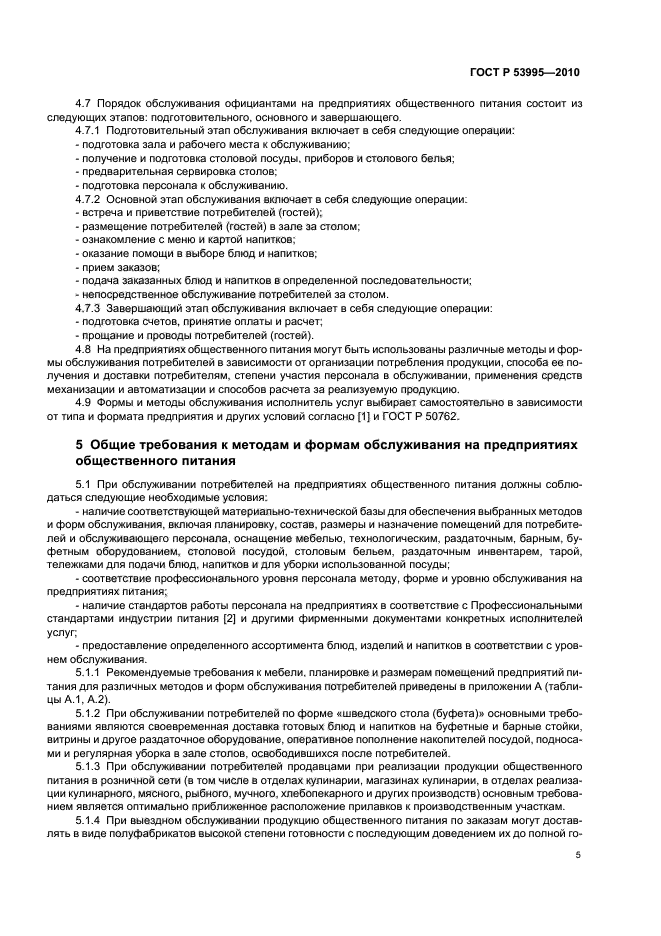 ГОСТ Р 53995—2010

4.7 Порядок обслуживания официантами на предприятиях общественного питания состоит из следующих этапов: подготовительного, основного и завершающего.

4.7.1 Подготовительный этап обслуживания включает в себя следующие операции:
- подготовка зала и рабочего места к обслуживанию;
- получение и подготовка столовой посуды, приборов и столового белья;
- предварительная сервировка столов;
- подготовка персонала к обслуживанию.

4.7.2 Основной этап обслуживания включает в себя следующие операции:
- встреча и приветствие потребителей (гостей);
- размещение потребителей (гостей) в зале за столом;
- ознакомление с меню и картой напитков;
- оказание помощи в выборе блюд и напитков;
- прием заказов;
- подача заказанных блюд и напитков в определенной последовательности;
- непосредственное обслуживание потребителей за столом.

4.7.3 Завершающий этап обслуживания включает в себя следующие операции:
- подготовка счетов, принятие оплаты и расчет;
- прощание и проводы потребителей (гостей).

4.8 На предприятиях общественного питания могут быть использованы различные методы и формы обслуживания потребителей в зависимости от организации потребления продукции, способа ее получения и доставки потребителям, степени участия персонала в обслуживании, применения средств механизации и автоматизации и способов расчета за реализуемую продукцию.

4.9 Формы и методы обслуживания исполнитель услуг выбирает самостоятельно в зависимости от типа и формата предприятия и других условий согласно [1] и ГОСТ Р 50762.

5 Общие требования к методам и формам обслуживания на предприятиях общественного питания

5.1 При обслуживании потребителей на предприятиях общественного питания должны соблюдаться следующие необходимые условия:

- наличие соответствующей материально-технической базы для обеспечения выбранных методов и форм обслуживания, включая планировку, состав, размеры и назначение помещений для потребителей и обслуживающего персонала, оснащение мебелью, технологическим, раздаточным, барным, буфетным оборудованием, столовой посудой, столовым бельем, раздаточным инвентарем, тарой, тележками для подачи блюд, напитков и для уборки использованной посуды;

- соответствие профессионального уровня персонала методу, форме и уровню обслуживания на предприятиях питания;

- наличие стандартов работы персонала на предприятиях в соответствие с Профессиональными стандартами индустрии питания [2] и другими фирменными документами конкретных исполнителей услуг;

- предоставление определенного ассортимента блюд, изделий и напитков в соответствии с уровнем обслуживания.

5.1.1 Рекомендуемые требования к мебели, планировке и размерам помещений предприятий питания для различных методов и форм обслуживания потребителей приведены в приложении А (таблицы А.1, А.2).

5.1.2 При обслуживании потребителей по форме «шведского стола (буфета)» основными требованиями являются своевременная доставка готовых блюд и напитков на буфетные и барные стойки, витрины и другое раздаточное оборудование, оперативное пополнение накопителей посудой, подносами и регулярная уборка в зале столов, освободившихся после потребителей.

5.1.3 При обслуживании потребителей продавцами при реализации продукции общественного питания в розничной сети (в том числе в отделах кулинарии, магазинах кулинарии, в отделах реализации кулинарного, мясного, рыбного, мучного, хлебопекарного и других производств) основным требованием является оптимально приближенное расположение прилавков к производственным участкам.

5.1.4 При выездном обслуживании продукцию общественного питания по заказам могут доставлять в виде полуфабрикатов высокой степени готовности с последующим доведением их до полной го-

5